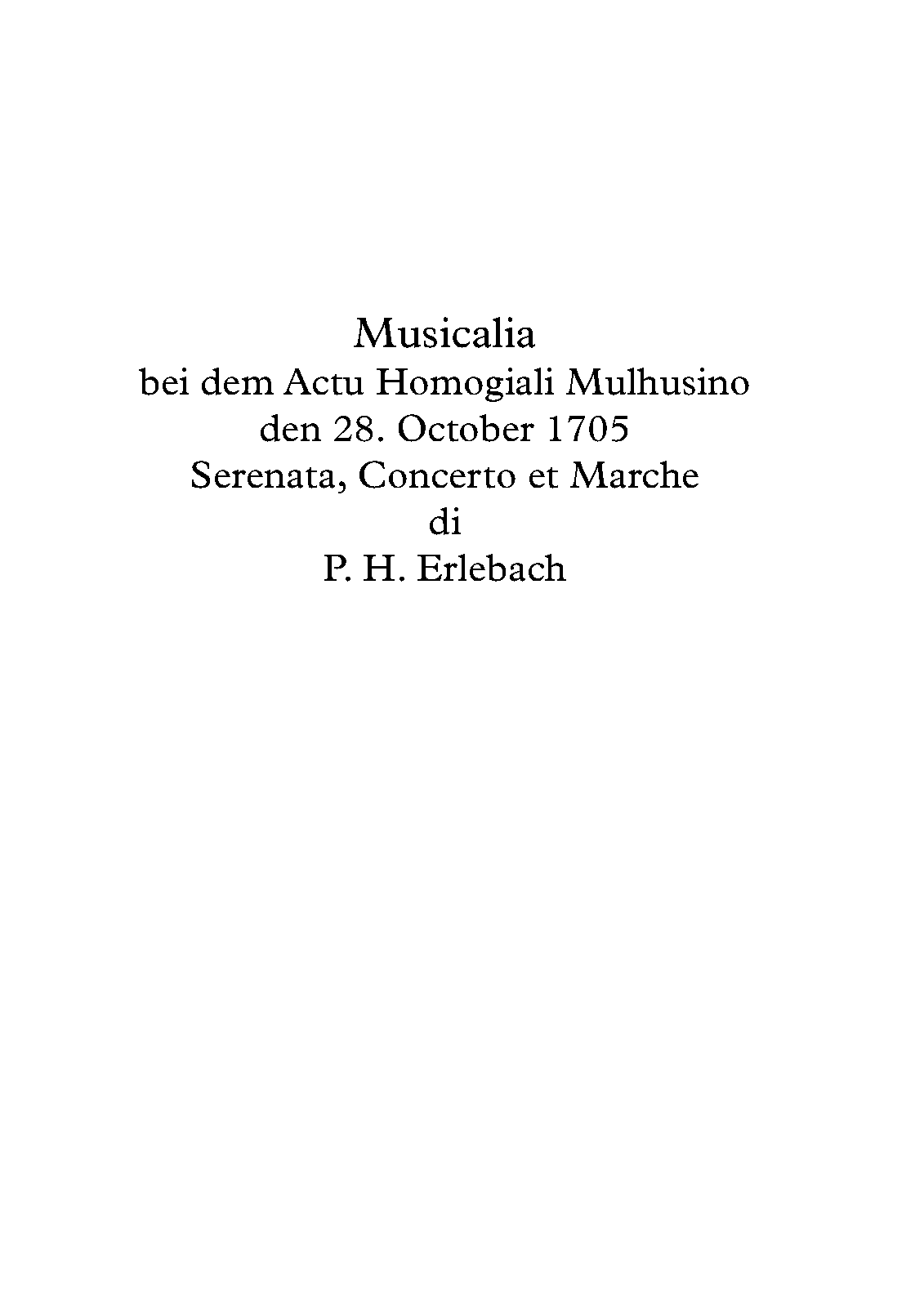 Musicalia
bei dem Actu Homogiali Mulhusino
den 28. October 1705
Serenata, Concerto et Marche
di
P. H. Erlebach